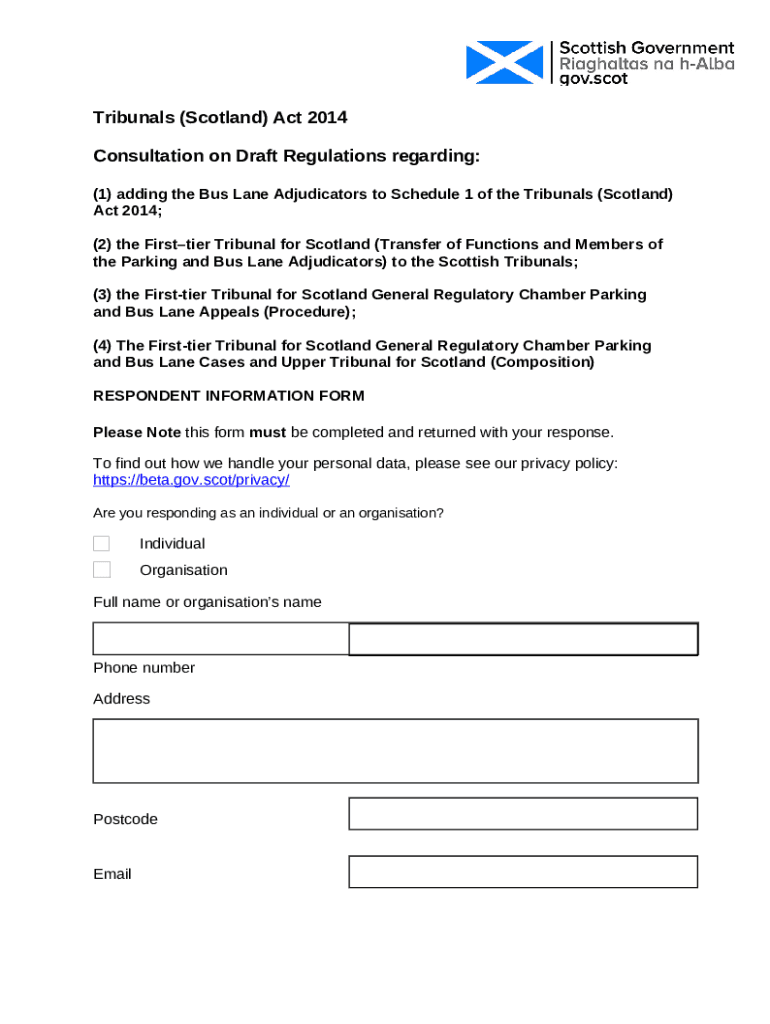 Scottish Government
Riaghaltas na h-Alba
gov.scot

Tribunals (Scotland) Act 2014

Consultation on Draft Regulations regarding:

(1) adding the Bus Lane Adjudicators to Schedule 1 of the Tribunals (Scotland) Act 2014;

(2) the First–tier Tribunal for Scotland (Transfer of Functions and Members of the Parking and Bus Lane Adjudicators) to the Scottish Tribunals;

(3) the First-tier Tribunal for Scotland General Regulatory Chamber Parking and Bus Lane Appeals (Procedure);

(4) The First-tier Tribunal for Scotland General Regulatory Chamber Parking and Bus Lane Cases and Upper Tribunal for Scotland (Composition)

RESPONDENT INFORMATION FORM

Please Note this form must be completed and returned with your response.

To find out how we handle your personal data, please see our privacy policy: https://beta.gov.scot/privacy/

Are you responding as an individual or an organisation?

Individual

Organisation

Full name or organisation's name

Phone number

Address

Postcode

Email